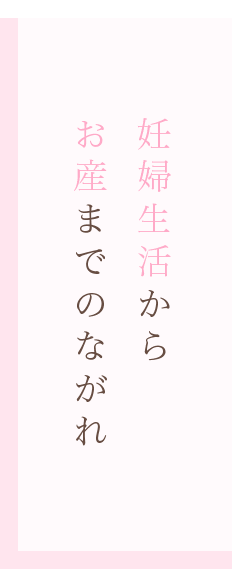 妊婦生活から
お産までのながれ